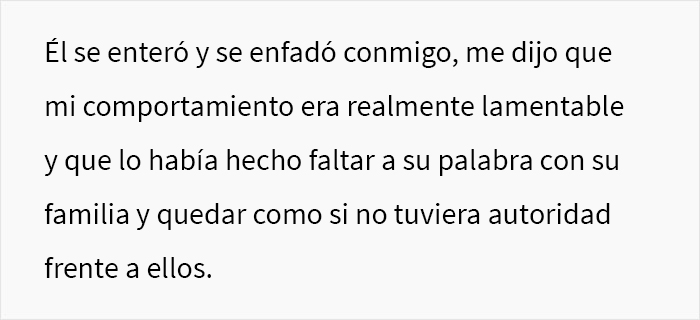 Él se enteró y se enfadó conmigo, me dijo que mi comportamiento era realmente lamentable y que lo había hecho faltar a su palabra con su familia y quedar como si no tuviera autoridad frente a ellos.